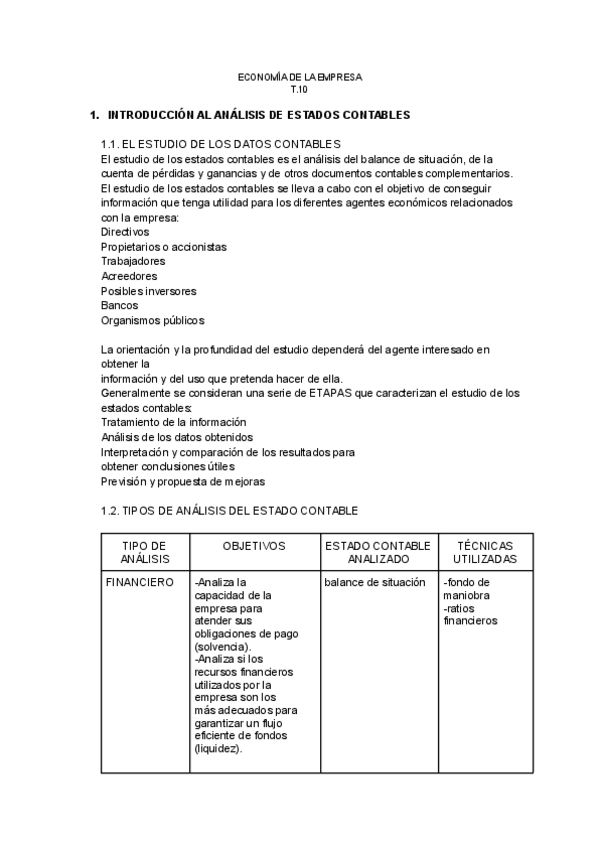 ECONOMÍA DE LA EMPRESA
T.10

1. INTRODUCCIÓN AL ANÁLISIS DE ESTADOS CONTABLES

1.1. EL ESTUDIO DE LOS DATOS CONTABLES
El estudio de los estados contables es el análisis del balance de situación, de la cuenta de pérdidas y ganancias y de otros documentos contables complementarios.
El estudio de los estados contables se lleva a cabo con el objetivo de conseguir información que tenga utilidad para los diferentes agentes económicos relacionados con la empresa:
Directivos
Propietarios o accionistas
Trabajadores
Acreedores
Posibles inversores
Bancos
Organismos públicos

La orientación y la profundidad del estudio dependerá del agente interesado en obtener la
información y del uso que pretenda hacer de ella.
Generalmente se consideran una serie de ETAPAS que caracterizan el estudio de los estados contables:
Tratamiento de la información
Análisis de los datos obtenidos
Interpretación y comparación de los resultados para
obtener conclusiones útiles
Previsión y propuesta de mejoras

1.2. TIPOS DE ANÁLISIS DEL ESTADO CONTABLE

| TIPO DE ANÁLISIS | OBJETIVOS | ESTADO CONTABLE ANALIZADO | TÉCNICAS UTILIZADAS |
|---|---|---|---|
| FINANCIERO | -Analiza la capacidad de la empresa para atender sus obligaciones de pago (solvencia). -Analiza si los recursos financieros utilizados por la empresa son los más adecuados para garantizar un flujo eficiente de fondos (liquidez). | balance de situación | -fondo de maniobra -ratios financieros |